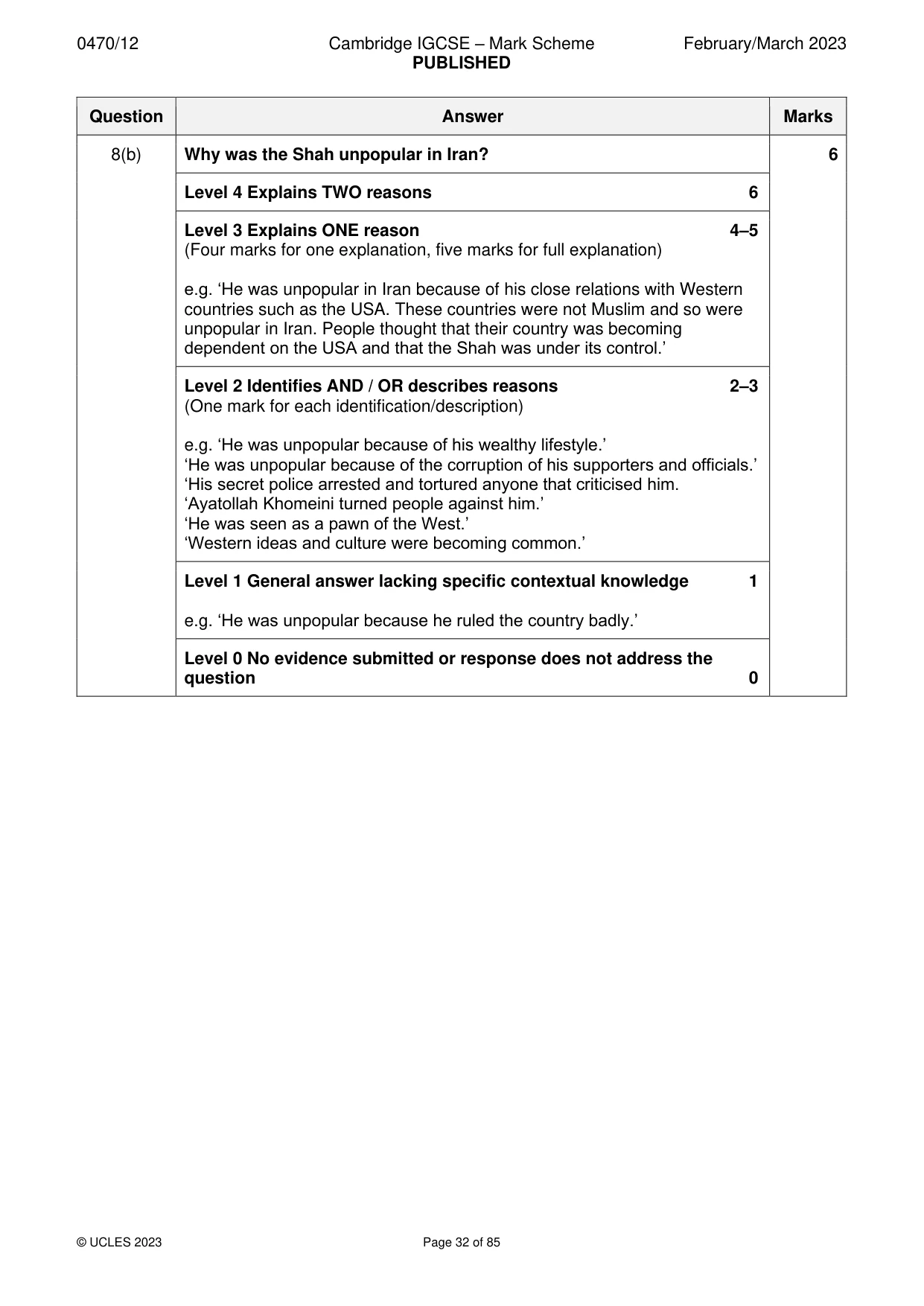 0470/12 Cambridge IGCSE – Mark Scheme PUBLISHED February/March 2023

| Question | Answer | Marks |
|---|---|---|
| 8(b) | Why was the Shah unpopular in Iran? | 6 |
| | Level 4 Explains TWO reasons 6 | |
| | Level 3 Explains ONE reason 4–5 (Four marks for one explanation, five marks for full explanation) e.g. 'He was unpopular in Iran because of his close relations with Western countries such as the USA. These countries were not Muslim and so were unpopular in Iran. People thought that their country was becoming dependent on the USA and that the Shah was under its control.' | |
| | Level 2 Identifies AND / OR describes reasons 2–3 (One mark for each identification/description) e.g. 'He was unpopular because of his wealthy lifestyle.' 'He was unpopular because of the corruption of his supporters and officials.' 'His secret police arrested and tortured anyone that criticised him. 'Ayatollah Khomeini turned people against him.' 'He was seen as a pawn of the West.' 'Western ideas and culture were becoming common.' | |
| | Level 1 General answer lacking specific contextual knowledge 1 e.g. 'He was unpopular because he ruled the country badly.' | |
| | Level 0 No evidence submitted or response does not address the question 0 | |

© UCLES 2023 Page 32 of 85